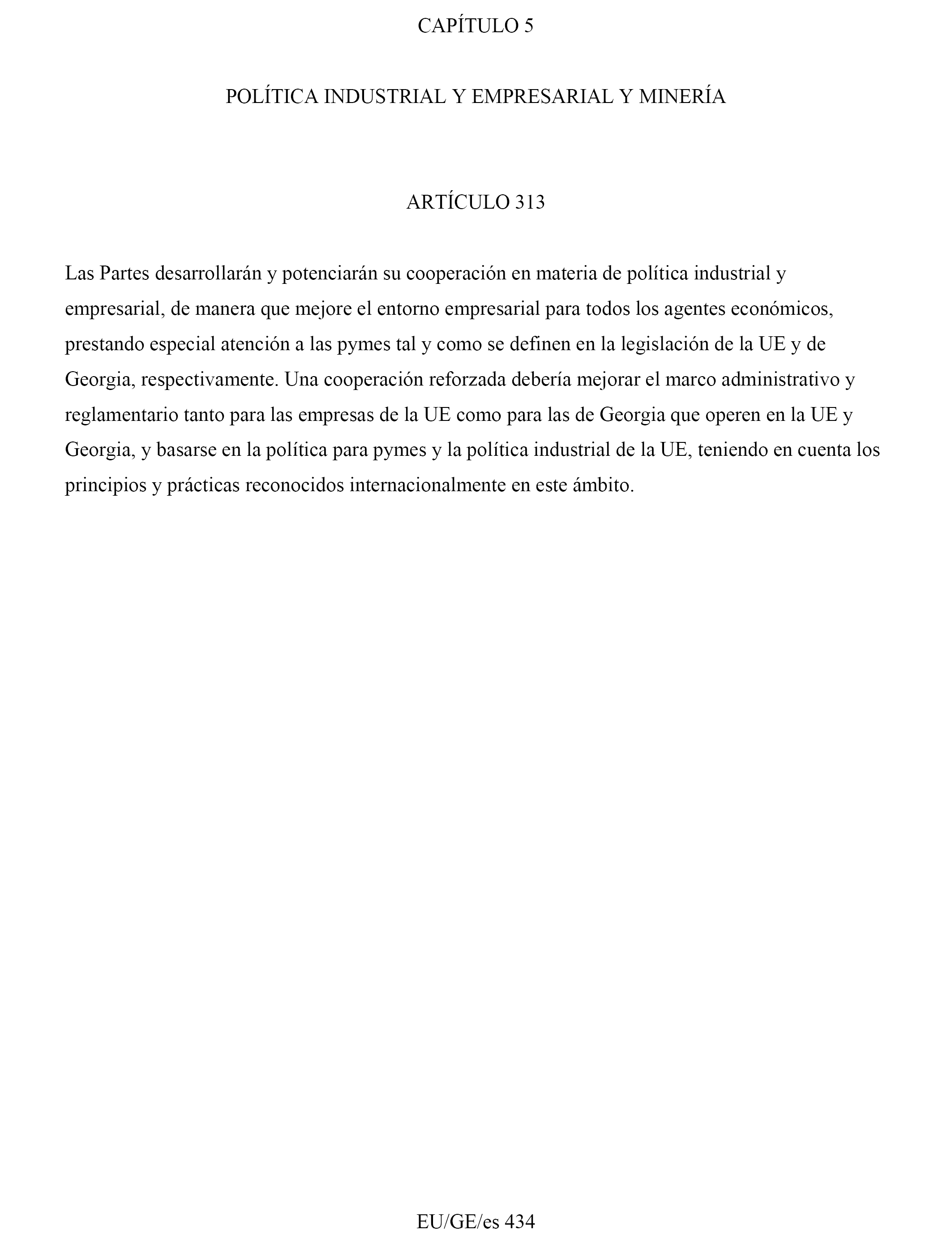 CAPÍTULO 5

POLÍTICA INDUSTRIAL Y EMPRESARIAL Y MINERÍA

ARTÍCULO 313

Las Partes desarrollarán y potenciarán su cooperación en materia de política industrial y empresarial, de manera que mejore el entorno empresarial para todos los agentes económicos, prestando especial atención a las pymes tal y como se definen en la legislación de la UE y de Georgia, respectivamente. Una cooperación reforzada debería mejorar el marco administrativo y reglamentario tanto para las empresas de la UE como para las de Georgia que operen en la UE y Georgia, y basarse en la política para pymes y la política industrial de la UE, teniendo en cuenta los principios y prácticas reconocidos internacionalmente en este ámbito.

EU/GE/es 434